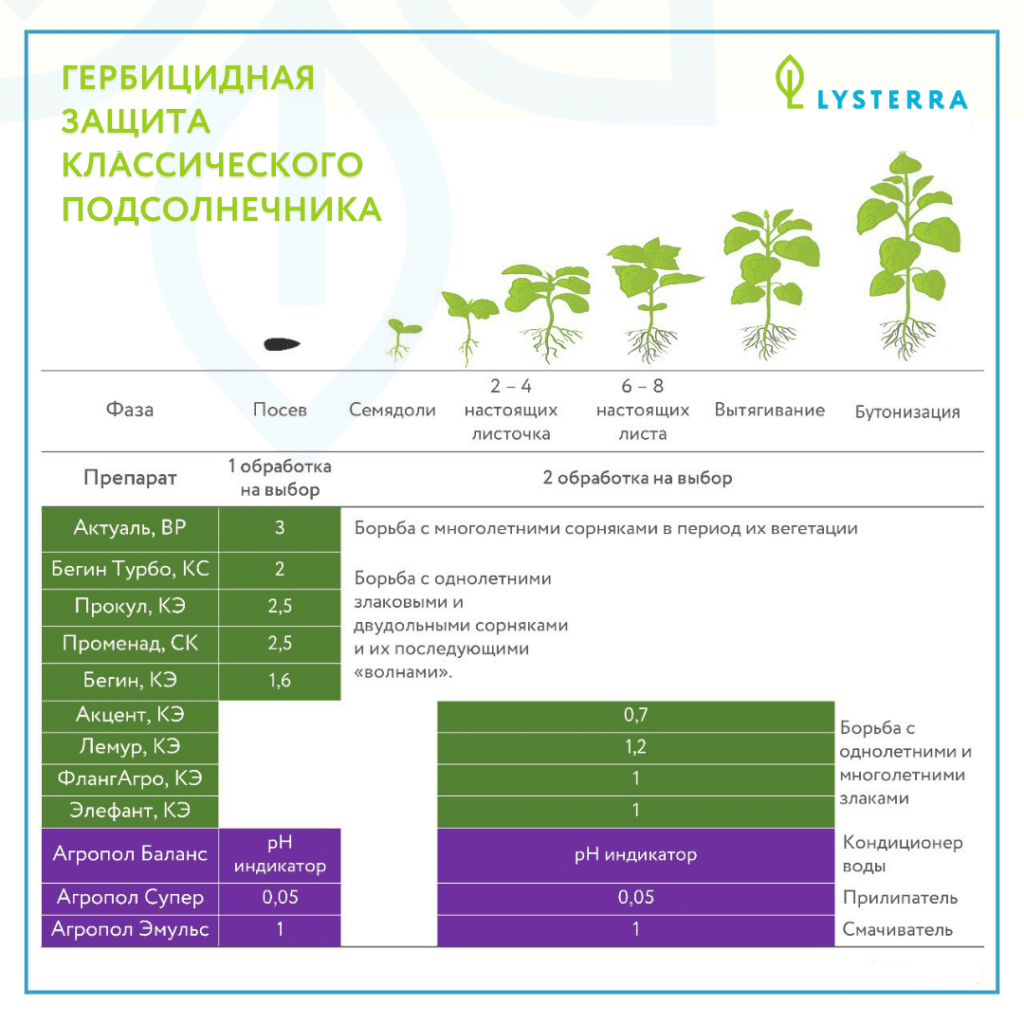 ГЕРБИЦИДНАЯ ЗАЩИТА КЛАССИЧЕСКОГО ПОДСОЛНЕЧНИКА

LYSTERRA

| Фаза | Посев | Семядоли | 2 – 4 настоящих листочка | 6 – 8 настоящих листа | Вытягивание | Бутонизация |
|---|---|---|---|---|---|---|
| Препарат | 1 обработка на выбор | 2 обработка на выбор | | | | |
| Актуаль, ВР | 3 | Борьба с многолетними сорняками в период их вегетации | | | | |
| Бегин Турбо, КС | 2 | Борьба с однолетними злаковыми и двудольными сорняками и их последующими «волнами». | | | | |
| Прокул, КЭ | 2,5 | | | | | |
| Променад, СК | 2,5 | | | | | |
| Бегин, КЭ | 1,6 | | | | | |
| Акцент, КЭ | | | 0,7 | | | Борьба с однолетними и многолетними злаками |
| Лемур, КЭ | | | 1,2 | | | |
| ФлангАгро, КЭ | | | 1 | | | |
| Элефант, КЭ | | | 1 | | | |
| Агропол Баланс | pH индикатор | | pH индикатор | | | Кондиционер воды |
| Агропол Супер | 0,05 | | 0,05 | | | Прилипатель |
| Агропол Эмульс | 1 | | 1 | | | Смачиватель |